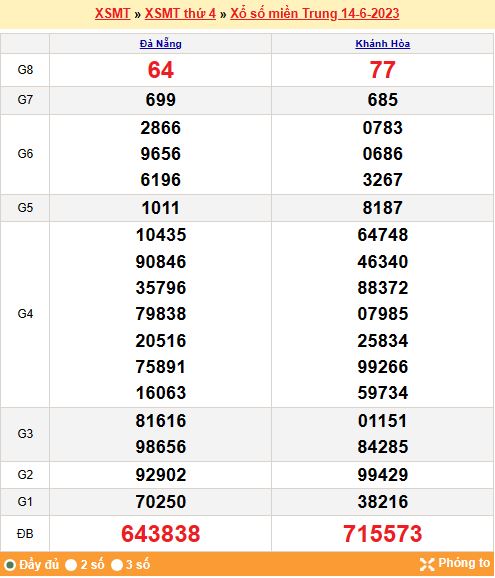 XSMT » XSMT thứ 4 » Xổ số miền Trung 14-6-2023

| | Đà Nẵng | Khánh Hòa |
|---|---|---|
| G8 | 64 | 77 |
| G7 | 699 | 685 |
| G6 | 2866 9656 6196 | 0783 0686 3267 |
| G5 | 1011 | 8187 |
| G4 | 10435 90846 35796 79838 20516 75891 16063 | 64748 46340 88372 07985 25834 99266 59734 |
| G3 | 81616 98656 | 01151 84285 |
| G2 | 92902 | 99429 |
| G1 | 70250 | 38216 |
| ĐB | 643838 | 715573 |

Đầy đủ 2 số 3 số Phóng to